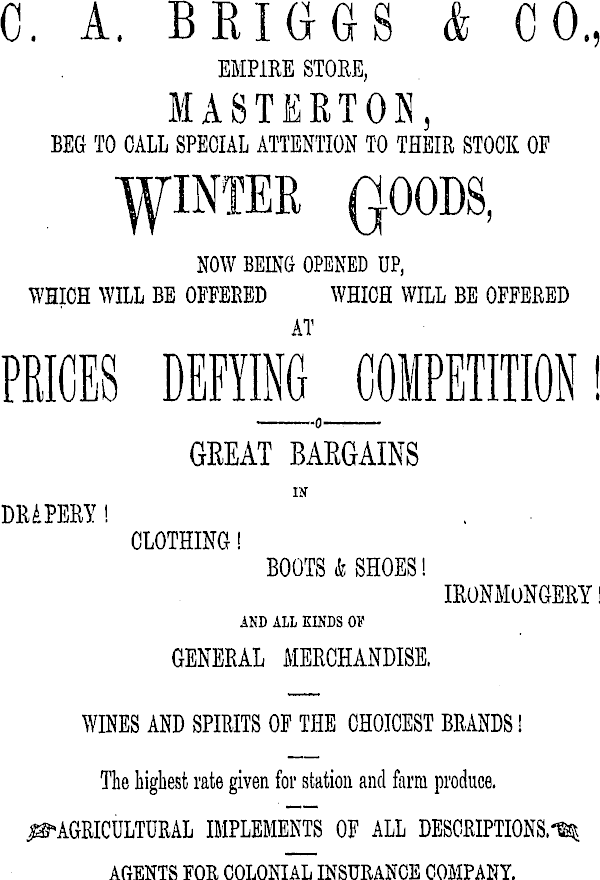 C. A. BRIGGS & CO.,
EMPIRE STORE,
MASTERTON,
BEG TO CALL SPECIAL ATTENTION TO THEIR STOCK OF

WINTER GOODS,

NOW BEING OPENED UP,
WHICH WILL BE OFFERED WHICH WILL BE OFFERED
AT

PRICES DEFYING COMPETITION!

GREAT BARGAINS
IN
DRAPERY!
CLOTHING!
BOOTS & SHOES!
IRONMONGERY!
AND ALL KINDS OF
GENERAL MERCHANDISE.

WINES AND SPIRITS OF THE CHOICEST BRANDS!

The highest rate given for station and farm produce.

AGRICULTURAL IMPLEMENTS OF ALL DESCRIPTIONS.

AGENTS FOR COLONIAL INSURANCE COMPANY.